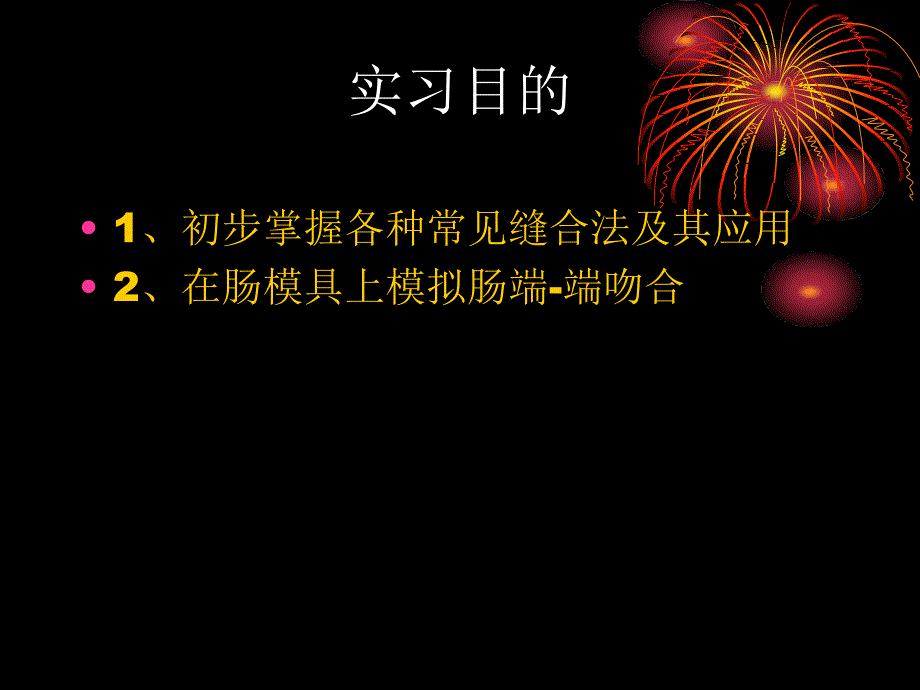 实习目的

• 1、初步掌握各种常见缝合法及其应用
• 2、在肠模具上模拟肠端-端吻合